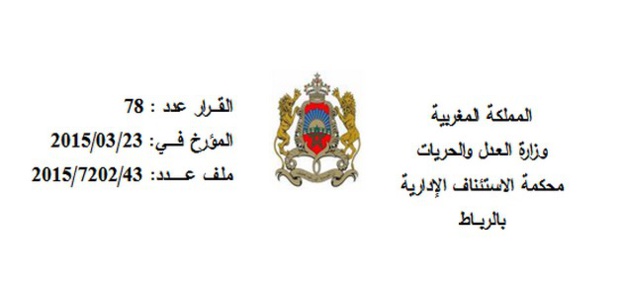 المملكة المغربية
وزارة العدل والحريات
محكمة الاستئناف الإدارية
بالرباط

القرار عدد : 78
المؤرخ في: 2015/03/23
ملف عدد: 2015/7202/43